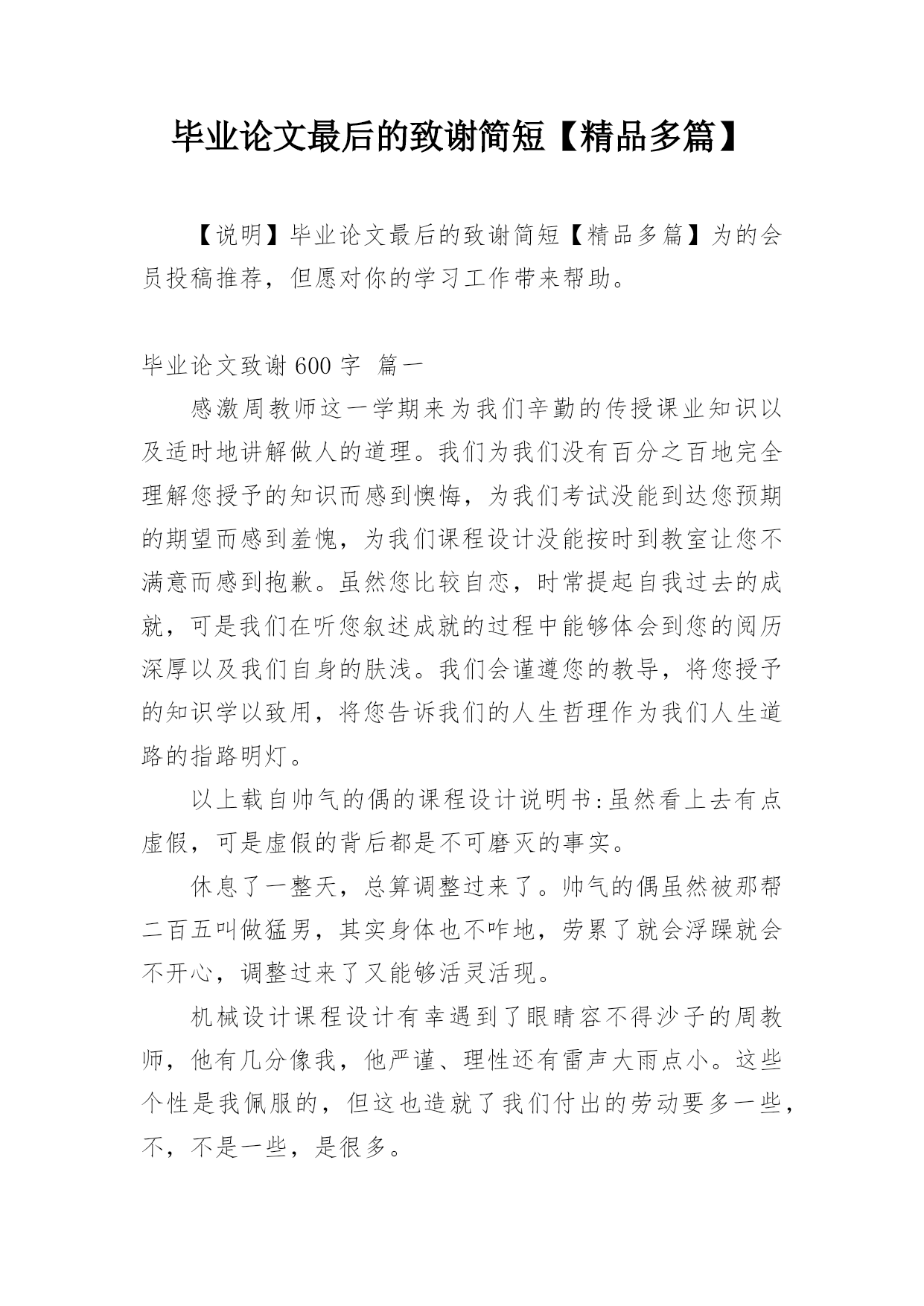 毕业论文最后的致谢简短【精品多篇】

【说明】毕业论文最后的致谢简短【精品多篇】为的会员投稿推荐，但愿对你的学习工作带来帮助。

毕业论文致谢 600 字 篇一

感激周教师这一学期来为我们辛勤的传授课业知识以及适时地讲解做人的道理。我们为我们没有百分之百地完全理解您授予的知识而感到懊悔，为我们考试没能到达您预期的期望而感到羞愧，为我们课程设计没能按时到教室让您不满意而感到抱歉。虽然您比较自恋，时常提起自我过去的成就，可是我们在听您叙述成就的过程中能够体会到您的阅历深厚以及我们自身的肤浅。我们会谨遵您的教导，将您授予的知识学以致用，将您告诉我们的人生哲理作为我们人生道路的指路明灯。

以上载自帅气的偶的课程设计说明书:虽然看上去有点虚假，可是虚假的背后都是不可磨灭的事实。

休息了一整天，总算调整过来了。帅气的偶虽然被那帮二百五叫做猛男，其实身体也不咋地，劳累了就会浮躁就会不开心，调整过来了又能够活灵活现。

机械设计课程设计有幸遇到了眼睛容不得沙子的周教师，他有几分像我，他严谨、理性还有雷声大雨点小。这些个性是我佩服的，但这也造就了我们付出的劳动要多一些，不，不是一些，是很多。